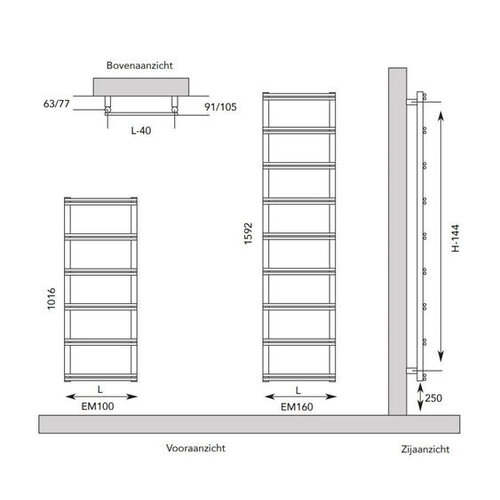 Bovenaanzicht

63/77

91/105

L-40

1016

L

EM100

1592

L

EM160

H-144

250

Vooraanzicht

Zijaanzicht